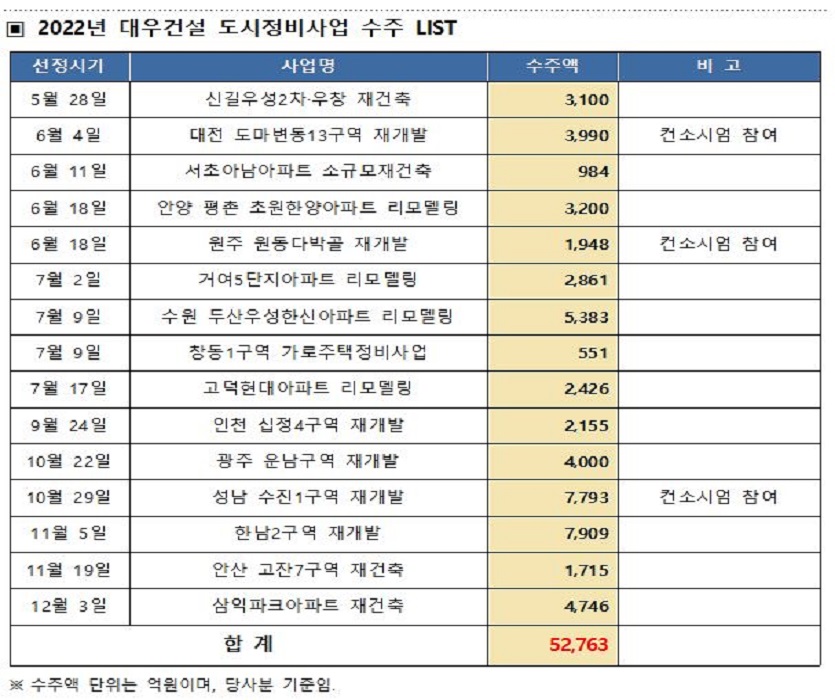 ▣ 2022년 대우건설 도시정비사업 수주 LIST

| 선정시기 | 사업명 | 수주액 | 비 고 |
|---|---|---|---|
| 5월 28일 | 신길우성2차·우창 재건축 | 3,100 | |
| 6월 4일 | 대전 도마변동13구역 재개발 | 3,990 | 컨소시엄 참여 |
| 6월 11일 | 서초아남아파트 소규모재건축 | 984 | |
| 6월 18일 | 안양 평촌 초원한양아파트 리모델링 | 3,200 | |
| 6월 18일 | 원주 원동다박골 재개발 | 1,948 | 컨소시엄 참여 |
| 7월 2일 | 거여5단지아파트 리모델링 | 2,861 | |
| 7월 9일 | 수원 두산우성한신아파트 리모델링 | 5,383 | |
| 7월 9일 | 창동1구역 가로주택정비사업 | 551 | |
| 7월 17일 | 고덕현대아파트 리모델링 | 2,426 | |
| 9월 24일 | 인천 십정4구역 재개발 | 2,155 | |
| 10월 22일 | 광주 운남구역 재개발 | 4,000 | |
| 10월 29일 | 성남 수진1구역 재개발 | 7,793 | 컨소시엄 참여 |
| 11월 5일 | 한남2구역 재개발 | 7,909 | |
| 11월 19일 | 안산 고잔7구역 재건축 | 1,715 | |
| 12월 3일 | 삼익파크아파트 재건축 | 4,746 | |
| 합 계 | | 52,763 | |

※ 수주액 단위는 억원이며, 당사분 기준임.